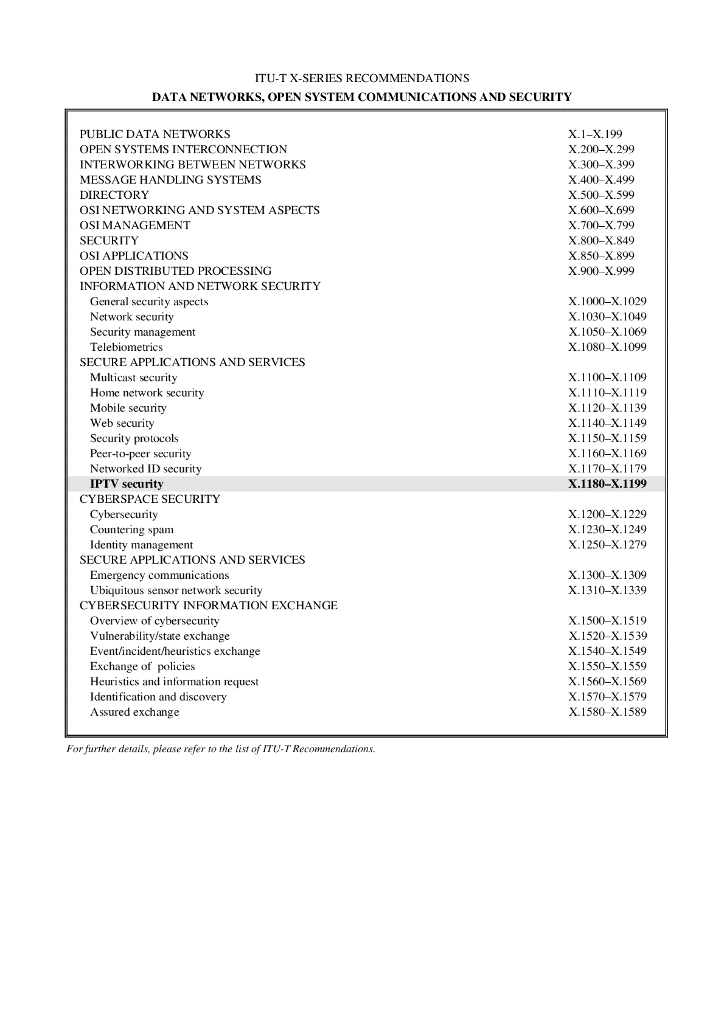 ITU-T X-SERIES RECOMMENDATIONS
DATA NETWORKS, OPEN SYSTEM COMMUNICATIONS AND SECURITY

| | |
|---|---|
| PUBLIC DATA NETWORKS | X.1–X.199 |
| OPEN SYSTEMS INTERCONNECTION | X.200–X.299 |
| INTERWORKING BETWEEN NETWORKS | X.300–X.399 |
| MESSAGE HANDLING SYSTEMS | X.400–X.499 |
| DIRECTORY | X.500–X.599 |
| OSI NETWORKING AND SYSTEM ASPECTS | X.600–X.699 |
| OSI MANAGEMENT | X.700–X.799 |
| SECURITY | X.800–X.849 |
| OSI APPLICATIONS | X.850–X.899 |
| OPEN DISTRIBUTED PROCESSING | X.900–X.999 |
| INFORMATION AND NETWORK SECURITY | |
| General security aspects | X.1000–X.1029 |
| Network security | X.1030–X.1049 |
| Security management | X.1050–X.1069 |
| Telebiometrics | X.1080–X.1099 |
| SECURE APPLICATIONS AND SERVICES | |
| Multicast security | X.1100–X.1109 |
| Home network security | X.1110–X.1119 |
| Mobile security | X.1120–X.1139 |
| Web security | X.1140–X.1149 |
| Security protocols | X.1150–X.1159 |
| Peer-to-peer security | X.1160–X.1169 |
| Networked ID security | X.1170–X.1179 |
| **IPTV security** | **X.1180–X.1199** |
| CYBERSPACE SECURITY | |
| Cybersecurity | X.1200–X.1229 |
| Countering spam | X.1230–X.1249 |
| Identity management | X.1250–X.1279 |
| SECURE APPLICATIONS AND SERVICES | |
| Emergency communications | X.1300–X.1309 |
| Ubiquitous sensor network security | X.1310–X.1339 |
| CYBERSECURITY INFORMATION EXCHANGE | |
| Overview of cybersecurity | X.1500–X.1519 |
| Vulnerability/state exchange | X.1520–X.1539 |
| Event/incident/heuristics exchange | X.1540–X.1549 |
| Exchange of policies | X.1550–X.1559 |
| Heuristics and information request | X.1560–X.1569 |
| Identification and discovery | X.1570–X.1579 |
| Assured exchange | X.1580–X.1589 |

For further details, please refer to the list of ITU-T Recommendations.